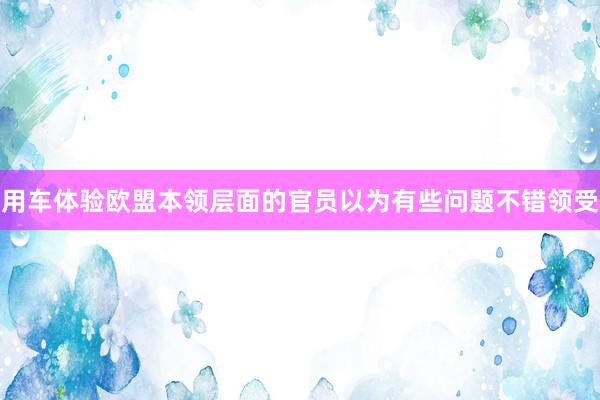 用车体验欧盟本领层面的官员以为有些问题不错领受